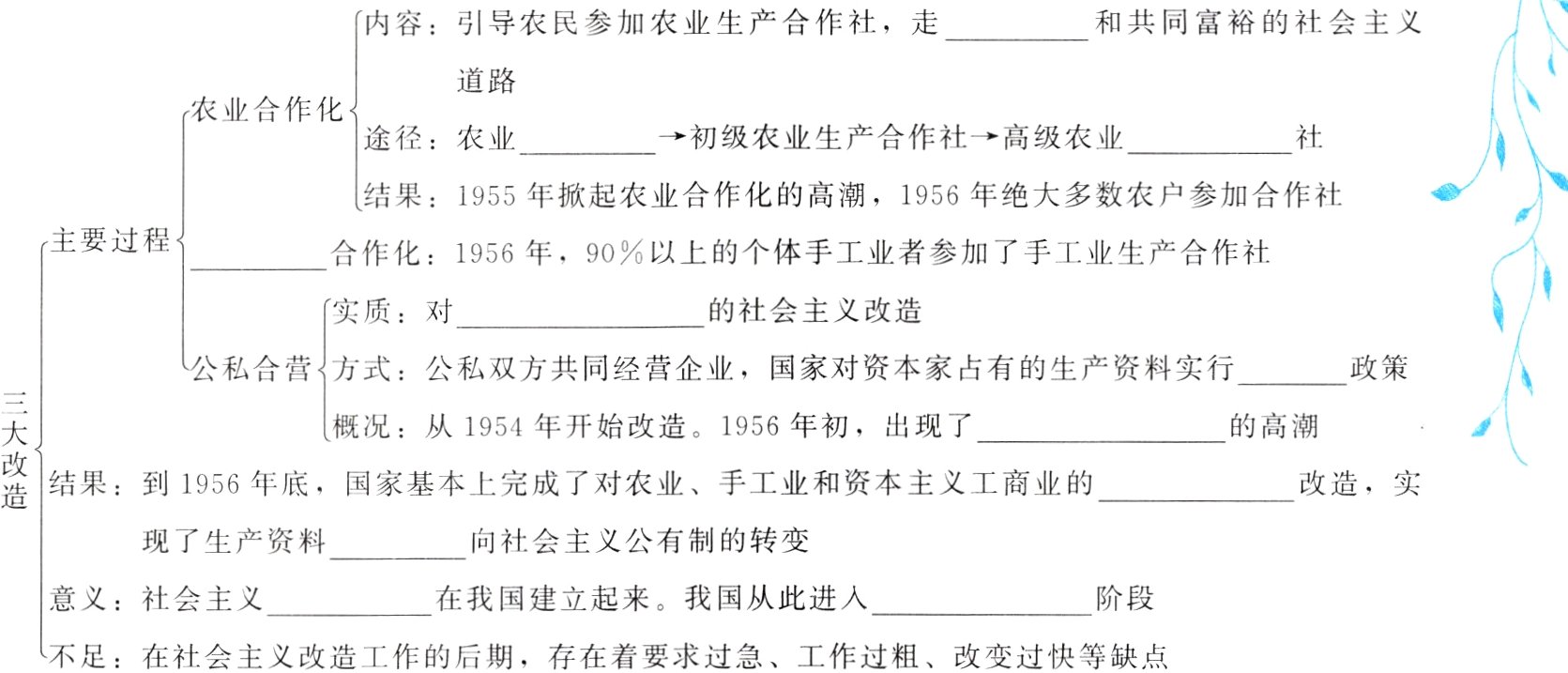 三大改造

主要过程

农业合作化

内容：引导农民参加农业生产合作社，走____和共同富裕的社会主义道路

途径：农业____→初级农业生产合作社→高级农业____社

结果：1955年掀起农业合作化的高潮，1956年绝大多数农户参加合作社

____合作化：1956年，90%以上的个体手工业者参加了手工业生产合作社

公私合营

实质：对____的社会主义改造

方式：公私双方共同经营企业，国家对资本家占有的生产资料实行____政策

概况：从1954年开始改造。1956年初，出现了____的高潮

结果：到1956年底，国家基本上完成了对农业、手工业和资本主义工商业的____改造，实现了生产资料____向社会主义公有制的转变

意义：社会主义____在我国建立起来。我国从此进入____阶段

不足：在社会主义改造工作的后期，存在着要求过急、工作过粗、改变过快等缺点